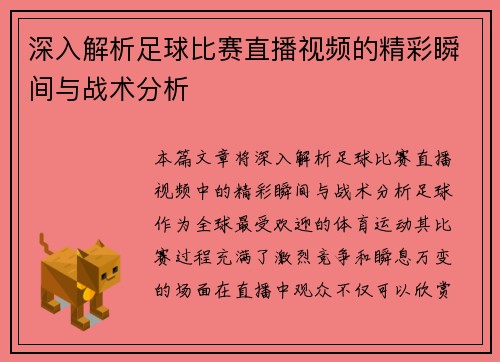 深入解析足球比赛直播视频的精彩瞬间与战术分析

本篇文章将深入解析足球比赛直播视频中的精彩瞬间与战术分析足球作为全球最受欢迎的体育运动其比赛过程充满了激烈竞争和瞬息万变的场面在直播中观众不仅可以欣赏